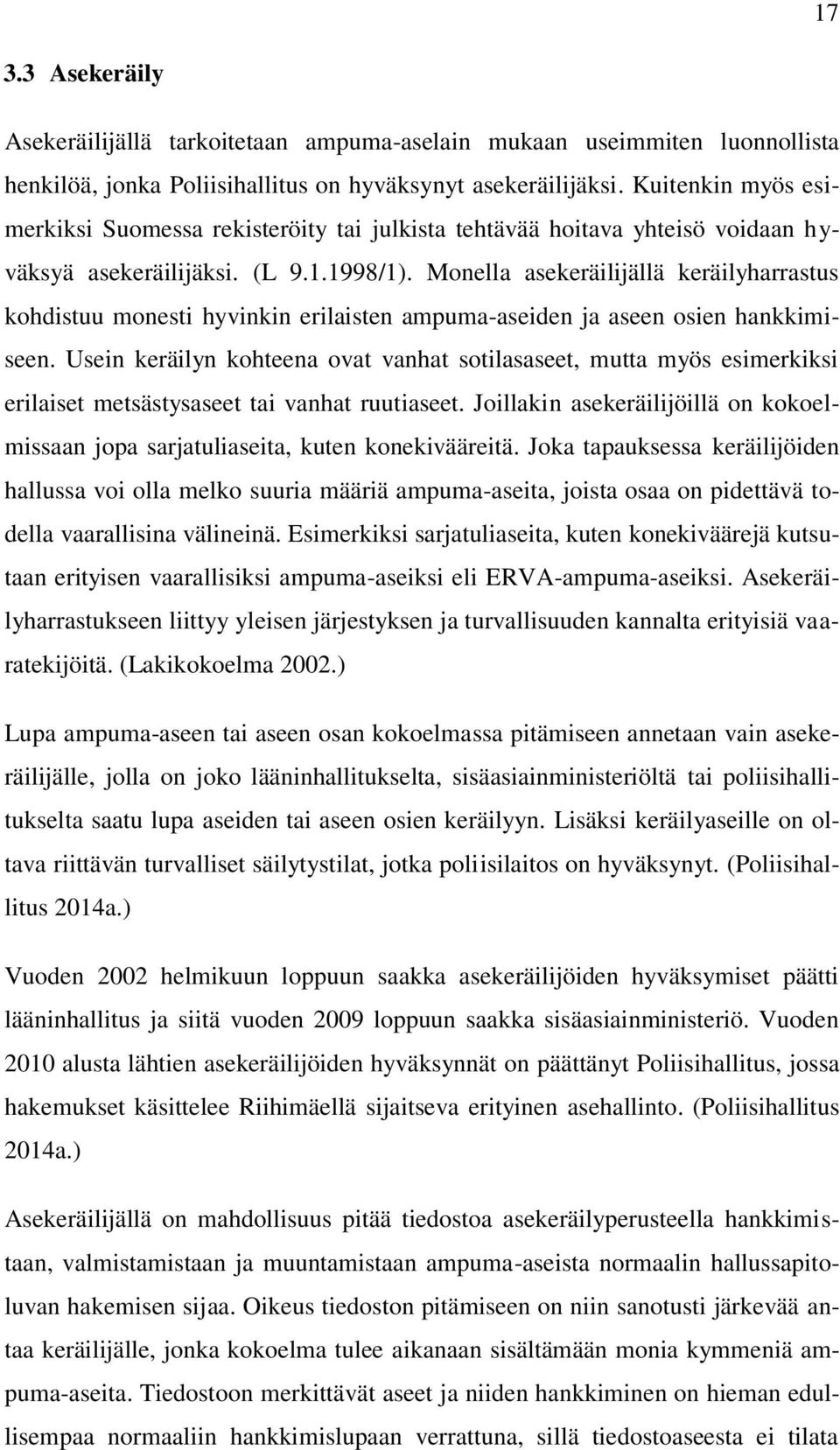 17

3.3 Asekeräily

Asekeräilijällä tarkoitetaan ampuma-aselain mukaan useimmiten luonnollista henkilöä, jonka Poliisihallitus on hyväksynyt asekeräilijäksi. Kuitenkin myös esimerkiksi Suomessa rekisteröity tai julkista tehtävää hoitava yhteisö voidaan hyväksyä asekeräilijäksi. (L 9.1.1998/1). Monella asekeräilijällä keräilyharrastus kohdistuu monesti hyvinkin erilaisten ampuma-aseiden ja aseen osien hankkimiseen. Usein keräilyn kohteena ovat vanhat sotilasaseet, mutta myös esimerkiksi erilaiset metsästysaseet tai vanhat ruutiaseet. Joillakin asekeräilijöillä on kokoelmissaan jopa sarjatuliaseita, kuten konekivääreitä. Joka tapauksessa keräilijöiden hallussa voi olla melko suuria määriä ampuma-aseita, joista osaa on pidettävä todella vaarallisina välineinä. Esimerkiksi sarjatuliaseita, kuten konekiväärejä kutsutaan erityisen vaarallisiksi ampuma-aseiksi eli ERVA-ampuma-aseiksi. Asekeräilyharrastukseen liittyy yleisen järjestyksen ja turvallisuuden kannalta erityisiä vaaratekijöitä. (Lakikokoelma 2002.)

Lupa ampuma-aseen tai aseen osan kokoelmassa pitämiseen annetaan vain asekeräilijälle, jolla on joko lääninhallitukselta, sisäasiainministeriöltä tai poliisihallitukselta saatu lupa aseiden tai aseen osien keräilyyn. Lisäksi keräilyaseille on oltava riittävän turvalliset säilytystilat, jotka poliisilaitos on hyväksynyt. (Poliisihallitus 2014a.)

Vuoden 2002 helmikuun loppuun saakka asekeräilijöiden hyväksymiset päätti lääninhallitus ja siitä vuoden 2009 loppuun saakka sisäasiainministeriö. Vuoden 2010 alusta lähtien asekeräilijöiden hyväksynnät on päättänyt Poliisihallitus, jossa hakemukset käsittelee Riihimäellä sijaitseva erityinen asehallinto. (Poliisihallitus 2014a.)

Asekeräilijällä on mahdollisuus pitää tiedostoa asekeräilyperusteella hankkimistaan, valmistamistaan ja muuntamistaan ampuma-aseista normaalin hallussapitoluvan hakemisen sijaa. Oikeus tiedoston pitämiseen on niin sanotusti järkevää antaa keräilijälle, jonka kokoelma tulee aikanaan sisältämään monia kymmeniä ampuma-aseita. Tiedostoon merkittävät aseet ja niiden hankkiminen on hieman edullisempaa normaaliin hankkimislupaan verrattuna, sillä tiedostoaseesta ei tilata